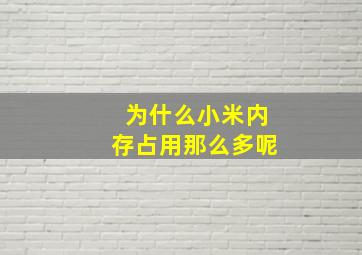 为什么小米内存占用那么多呢